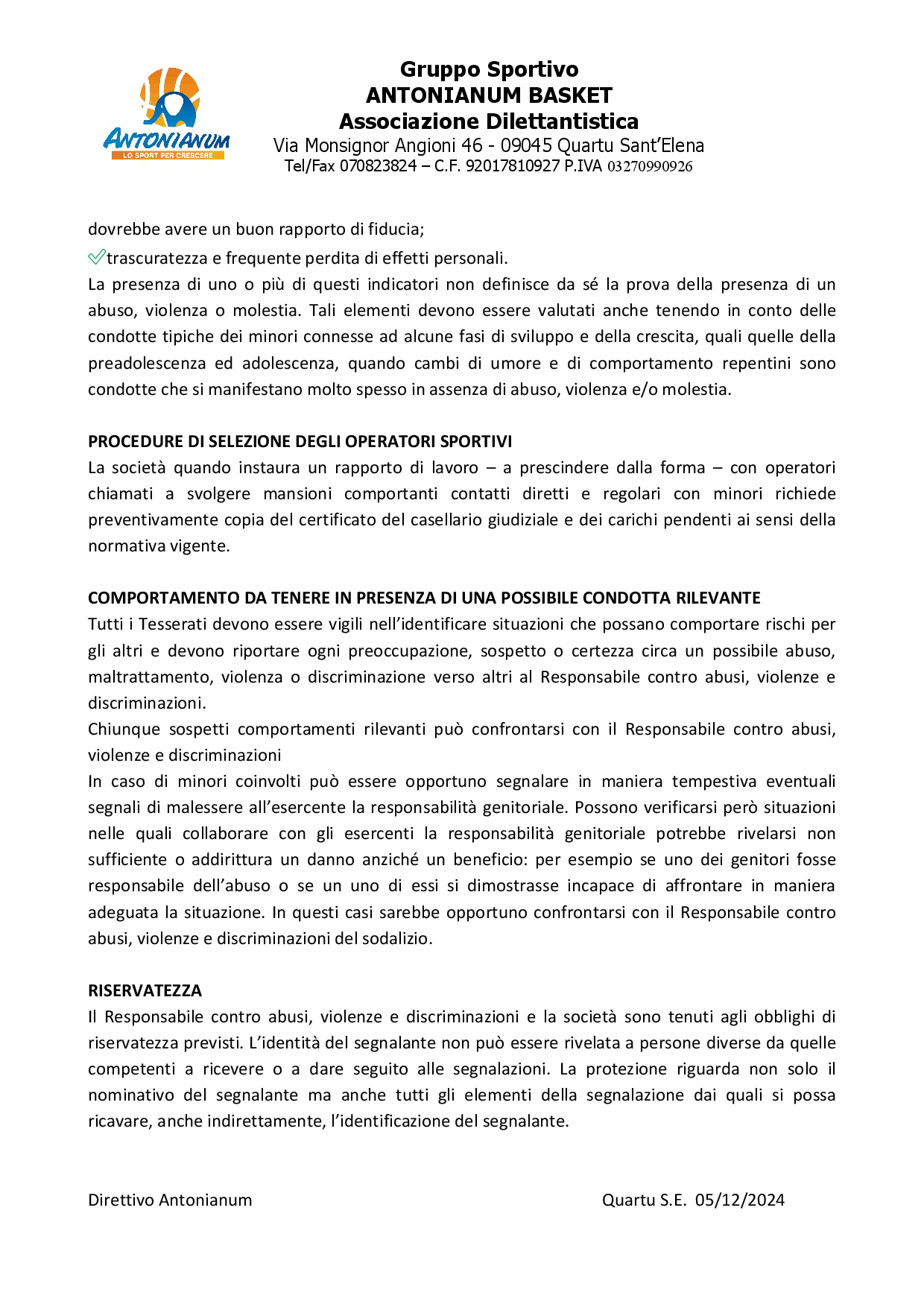 ANTONIANUM
LO SPORT PER CRESCERE

Gruppo Sportivo
ANTONIANUM BASKET
Associazione Dilettantistica
Via Monsignor Angioni 46 - 09045 Quartu Sant'Elena
Tel/Fax 070823824 – C.F. 92017810927 P.IVA 03270990926

dovrebbe avere un buon rapporto di fiducia;

✓trascuratezza e frequente perdita di effetti personali.

La presenza di uno o più di questi indicatori non definisce da sé la prova della presenza di un abuso, violenza o molestia. Tali elementi devono essere valutati anche tenendo in conto delle condotte tipiche dei minori connesse ad alcune fasi di sviluppo e della crescita, quali quelle della preadolescenza ed adolescenza, quando cambi di umore e di comportamento repentini sono condotte che si manifestano molto spesso in assenza di abuso, violenza e/o molestia.

PROCEDURE DI SELEZIONE DEGLI OPERATORI SPORTIVI
La società quando instaura un rapporto di lavoro – a prescindere dalla forma – con operatori chiamati a svolgere mansioni comportanti contatti diretti e regolari con minori richiede preventivamente copia del certificato del casellario giudiziale e dei carichi pendenti ai sensi della normativa vigente.

COMPORTAMENTO DA TENERE IN PRESENZA DI UNA POSSIBILE CONDOTTA RILEVANTE
Tutti i Tesserati devono essere vigili nell'identificare situazioni che possano comportare rischi per gli altri e devono riportare ogni preoccupazione, sospetto o certezza circa un possibile abuso, maltrattamento, violenza o discriminazione verso altri al Responsabile contro abusi, violenze e discriminazioni.
Chiunque sospetti comportamenti rilevanti può confrontarsi con il Responsabile contro abusi, violenze e discriminazioni
In caso di minori coinvolti può essere opportuno segnalare in maniera tempestiva eventuali segnali di malessere all'esercente la responsabilità genitoriale. Possono verificarsi però situazioni nelle quali collaborare con gli esercenti la responsabilità genitoriale potrebbe rivelarsi non sufficiente o addirittura un danno anziché un beneficio: per esempio se uno dei genitori fosse responsabile dell'abuso o se un uno di essi si dimostrasse incapace di affrontare in maniera adeguata la situazione. In questi casi sarebbe opportuno confrontarsi con il Responsabile contro abusi, violenze e discriminazioni del sodalizio.

RISERVATEZZA
Il Responsabile contro abusi, violenze e discriminazioni e la società sono tenuti agli obblighi di riservatezza previsti. L'identità del segnalante non può essere rivelata a persone diverse da quelle competenti a ricevere o a dare seguito alle segnalazioni. La protezione riguarda non solo il nominativo del segnalante ma anche tutti gli elementi della segnalazione dai quali si possa ricavare, anche indirettamente, l'identificazione del segnalante.

Direttivo Antonianum

Quartu S.E. 05/12/2024